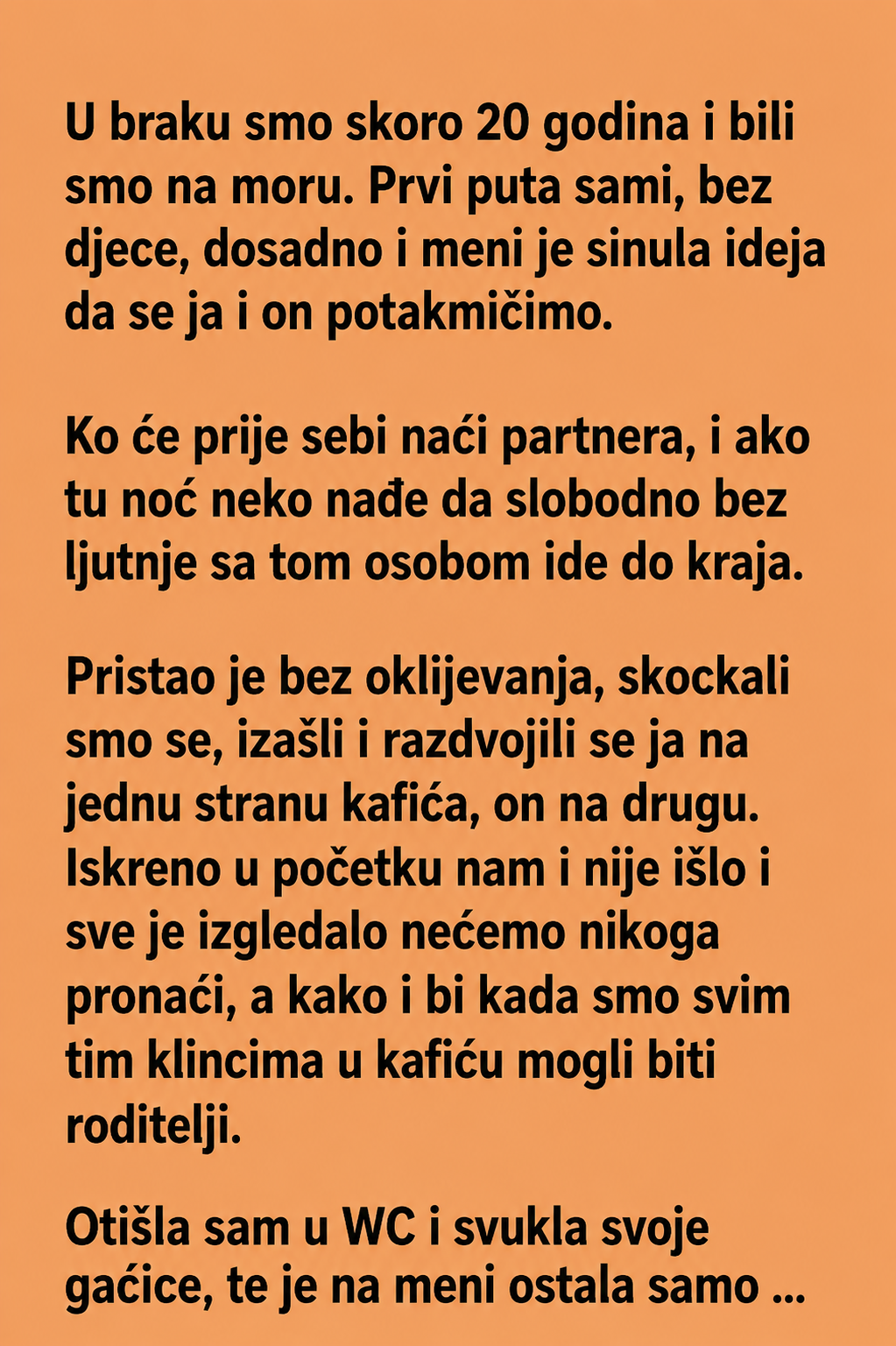 U braku smo skoro 20 godina i bili smo na moru. Prvi puta sami, bez djece, dosadno i meni je sinula ideja da se ja i on potakmičimo.

Ko će prije sebi naći partnera, i ako tu noć neko nađe da slobodno bez ljutnje sa tom osobom ide do kraja.

Pristao je bez oklijevanja, skockali smo se, izašli i razdvojili se ja na jednu stranu kafića, on na drugu. Iskreno u početku nam i nije išlo i sve je izgledalo nećemo nikoga pronaći, a kako i bi kada smo svim tim klincima u kafiću mogli biti roditelji.

Otišla sam u WC i svukla svoje gaćice, te je na meni ostala samo ...